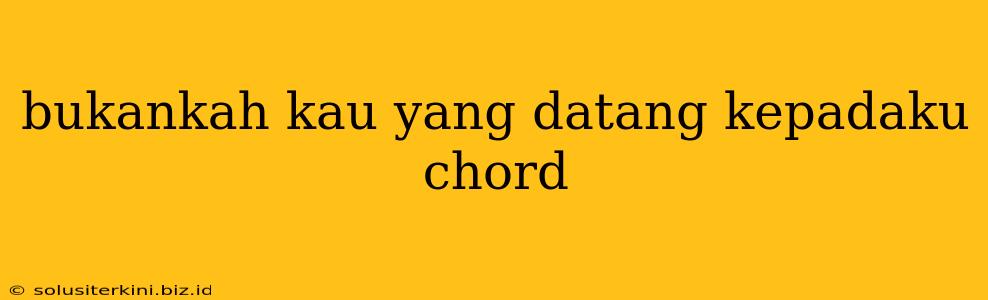 bukankah kau yang datang kepadaku chord

© solusiterkini.biz.id